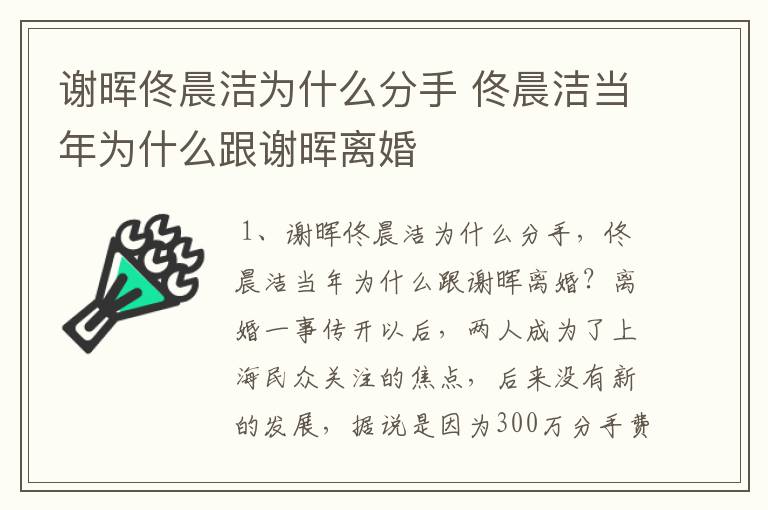 谢晖佟晨洁为什么分手 佟晨洁当年为什么跟谢晖离婚

1、谢晖佟晨洁为什么分手，佟晨洁当年为什么跟谢晖离婚？离婚一事传开以后，两人成为了上海民众关注的焦点，后来没有新的发展，据说是因为300万分手费